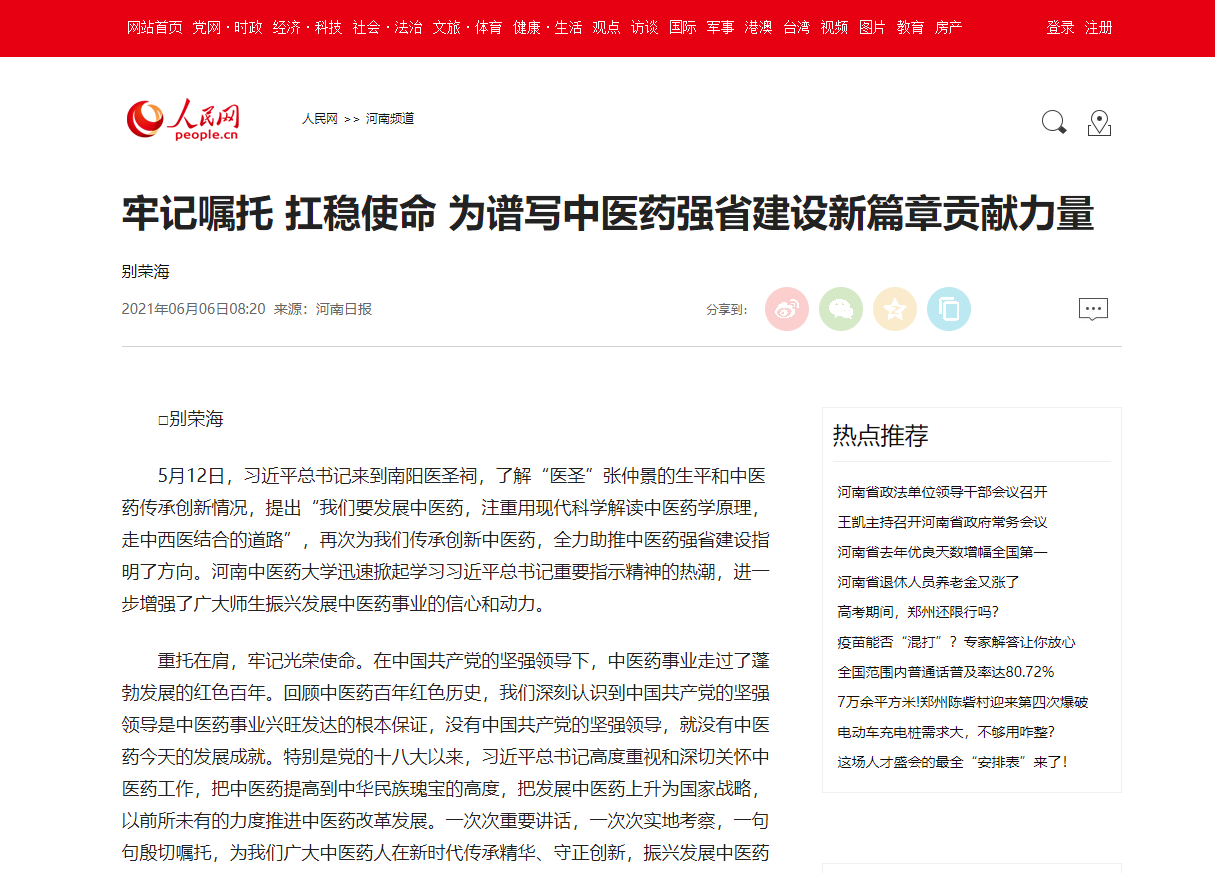 网站首页 党网·时政 经济·科技 社会·法治 文旅·体育 健康·生活 观点 访谈 国际 军事 港澳 台湾 视频 图片 教育 房产 登录 注册

人民网 people.cn

人民网 >> 河南频道

牢记嘱托 扛稳使命 为谱写中医药强省建设新篇章贡献力量

别荣海

2021年06月06日08:20 来源：河南日报

分享到：

□别荣海

5月12日，习近平总书记来到南阳医圣祠，了解“医圣”张仲景的生平和中医药传承创新情况，提出“我们要发展中医药，注重用现代科学解读中医药学原理，走中西医结合的道路”，再次为我们传承创新中医药，全力助推中医药强省建设指明了方向。河南中医药大学迅速掀起学习习近平总书记重要指示精神的热潮，进一步增强了广大师生振兴发展中医药事业的信心和动力。

重托在肩，牢记光荣使命。在中国共产党的坚强领导下，中医药事业走过了蓬勃发展的红色百年。回顾中医药百年红色历史，我们深刻认识到中国共产党的坚强领导是中医药事业兴旺发达的根本保证，没有中国共产党的坚强领导，就没有中医药今天的发展成就。特别是党的十八大以来，习近平总书记高度重视和深切关怀中医药工作，把中医药提高到中华民族瑰宝的高度，把发展中医药上升为国家战略，以前所未有的力度推进中医药改革发展。一次次重要讲话，一次次实地考察，一句句殷切嘱托，为我们广大中医药人在新时代传承精华、守正创新，振兴发展中医药

热点推荐

河南省政法单位领导干部会议召开
王凯主持召开河南省政府常务会议
河南省去年优良天数增幅全国第一
河南省退休人员养老金又涨了
高考期间，郑州还限行吗？
疫苗能否“混打”？专家解答让你放心
全国范围内普通话普及率达80.72%
7万余平方米!郑州陈砦村迎来第四次爆破
电动车充电桩需求大，不够用咋整？
这场人才盛会的最全“安排表”来了！